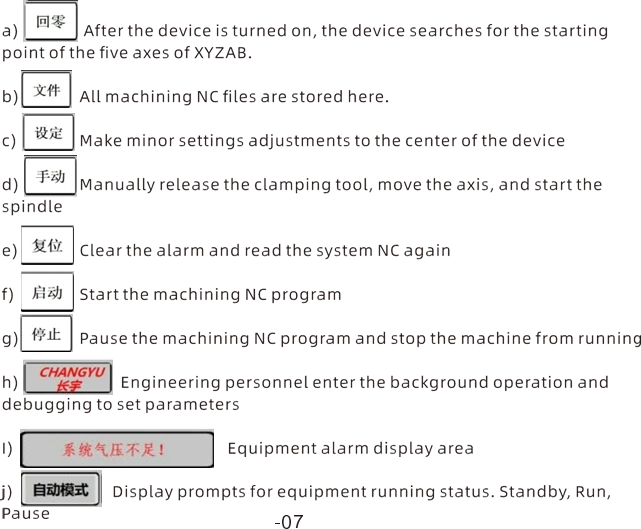 a) 回零 After the device is turned on, the device searches for the starting point of the five axes of XYZAB.

b) 文件 All machining NC files are stored here.

c) 设定 Make minor settings adjustments to the center of the device

d) 手动 Manually release the clamping tool, move the axis, and start the spindle

e) 复位 Clear the alarm and read the system NC again

f) 启动 Start the machining NC program

g) 停止 Pause the machining NC program and stop the machine from running

h) CHANGYU 长宇 Engineering personnel enter the background operation and debugging to set parameters

I) 系统气压不足！ Equipment alarm display area

j) 自动模式 Display prompts for equipment running status. Standby, Run, Pause

-07